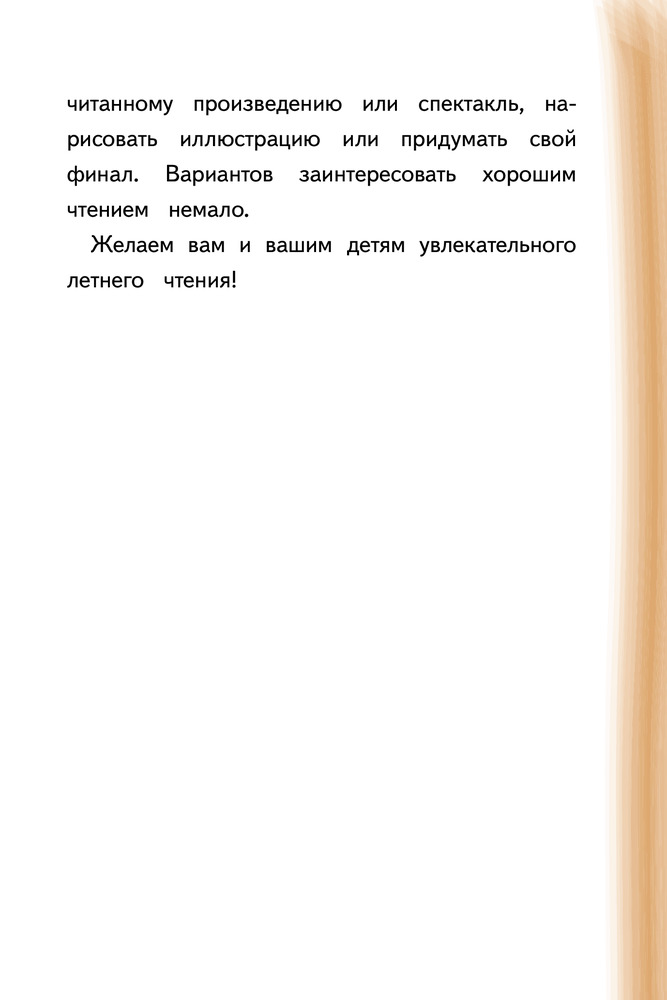 читанному произведению или спектакль, нарисовать иллюстрацию или придумать свой финал. Вариантов заинтересовать хорошим чтением немало.

Желаем вам и вашим детям увлекательного летнего чтения!